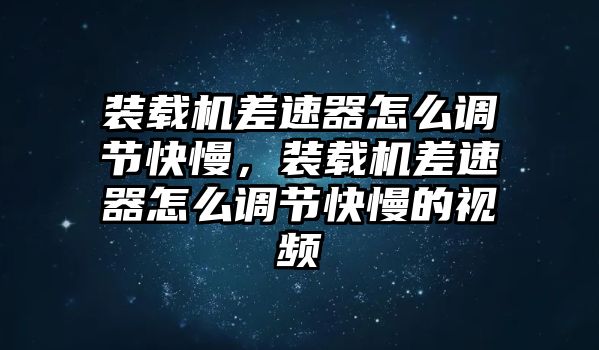 装载机差速器怎么调节快慢，装载机差速器怎么调节快慢的视频